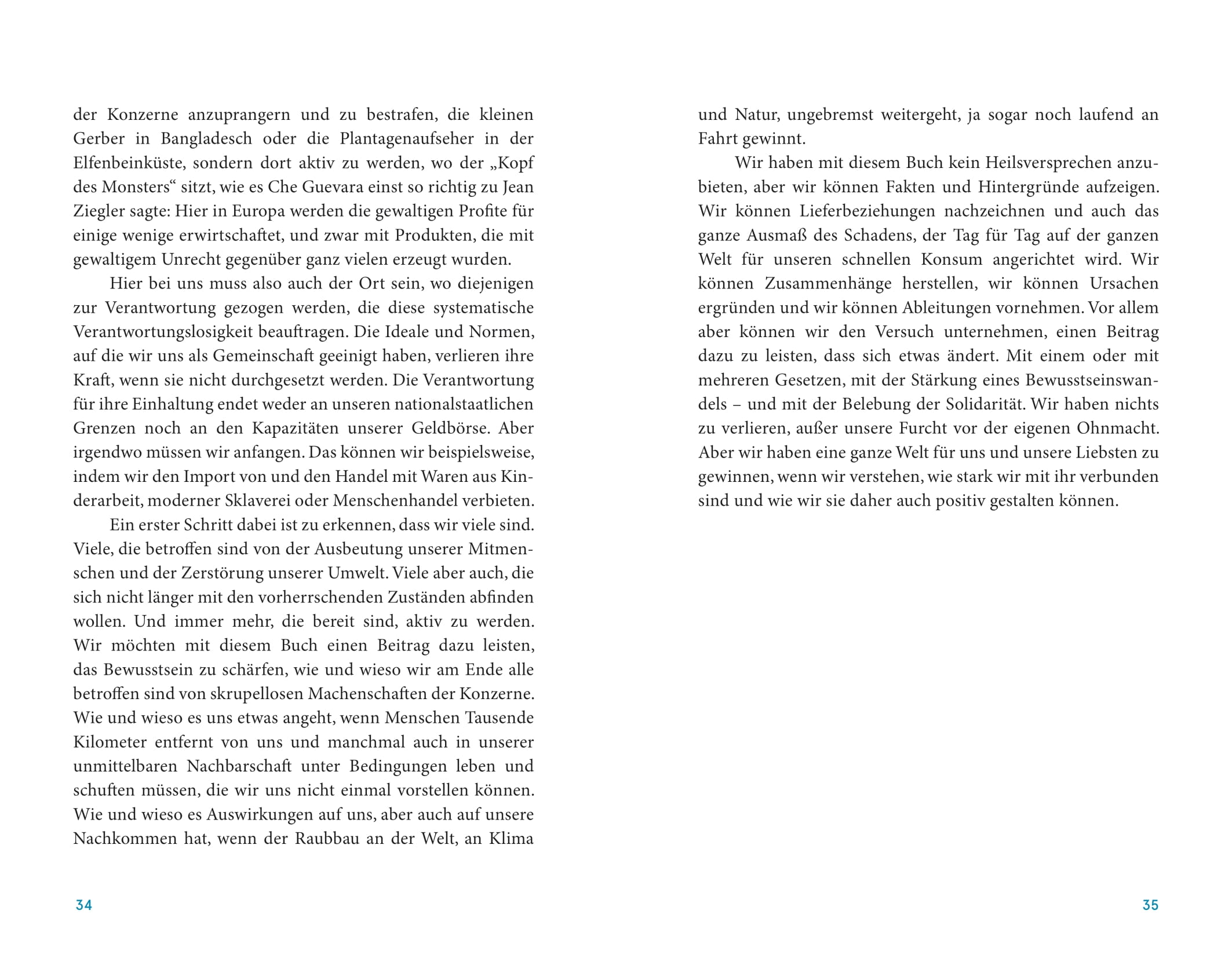 der Konzerne anzuprangern und zu bestrafen, die kleinen Gerber in Bangladesch oder die Plantagenaufseher in der Elfenbeinküste, sondern dort aktiv zu werden, wo der „Kopf des Monsters“ sitzt, wie es Che Guevara einst so richtig zu Jean Ziegler sagte: Hier in Europa werden die gewaltigen Profite für einige wenige erwirtschaftet, und zwar mit Produkten, die mit gewaltigem Unrecht gegenüber ganz vielen erzeugt wurden.

Hier bei uns muss also auch der Ort sein, wo diejenigen zur Verantwortung gezogen werden, die diese systematische Verantwortungslosigkeit beauftragen. Die Ideale und Normen, auf die wir uns als Gemeinschaft geeinigt haben, verlieren ihre Kraft, wenn sie nicht durchgesetzt werden. Die Verantwortung für ihre Einhaltung endet weder an unseren nationalstaatlichen Grenzen noch an den Kapazitäten unserer Geldbörse. Aber irgendwo müssen wir anfangen. Das können wir beispielsweise, indem wir den Import von und den Handel mit Waren aus Kinderarbeit, moderner Sklaverei oder Menschenhandel verbieten.

Ein erster Schritt dabei ist zu erkennen, dass wir viele sind. Viele, die betroffen sind von der Ausbeutung unserer Mitmenschen und der Zerstörung unserer Umwelt. Viele aber auch, die sich nicht länger mit den vorherrschenden Zuständen abfinden wollen. Und immer mehr, die bereit sind, aktiv zu werden. Wir möchten mit diesem Buch einen Beitrag dazu leisten, das Bewusstsein zu schärfen, wie und wieso wir am Ende alle betroffen sind von skrupellosen Machenschaften der Konzerne. Wie und wieso es uns etwas angeht, wenn Menschen Tausende Kilometer entfernt von uns und manchmal auch in unserer unmittelbaren Nachbarschaft unter Bedingungen leben und schuften müssen, die wir uns nicht einmal vorstellen können. Wie und wieso es Auswirkungen auf uns, aber auch auf unsere Nachkommen hat, wenn der Raubbau an der Welt, an Klima

34

und Natur, ungebremst weitergeht, ja sogar noch laufend an Fahrt gewinnt.

Wir haben mit diesem Buch kein Heilsversprechen anzubieten, aber wir können Fakten und Hintergründe aufzeigen. Wir können Lieferbeziehungen nachzeichnen und auch das ganze Ausmaß des Schadens, der Tag für Tag auf der ganzen Welt für unseren schnellen Konsum angerichtet wird. Wir können Zusammenhänge herstellen, wir können Ursachen ergründen und wir können Ableitungen vornehmen. Vor allem aber können wir den Versuch unternehmen, einen Beitrag dazu zu leisten, dass sich etwas ändert. Mit einem oder mit mehreren Gesetzen, mit der Stärkung eines Bewusstseinswandels – und mit der Belebung der Solidarität. Wir haben nichts zu verlieren, außer unsere Furcht vor der eigenen Ohnmacht. Aber wir haben eine ganze Welt für uns und unsere Liebsten zu gewinnen, wenn wir verstehen, wie stark wir mit ihr verbunden sind und wie wir sie daher auch positiv gestalten können.

35